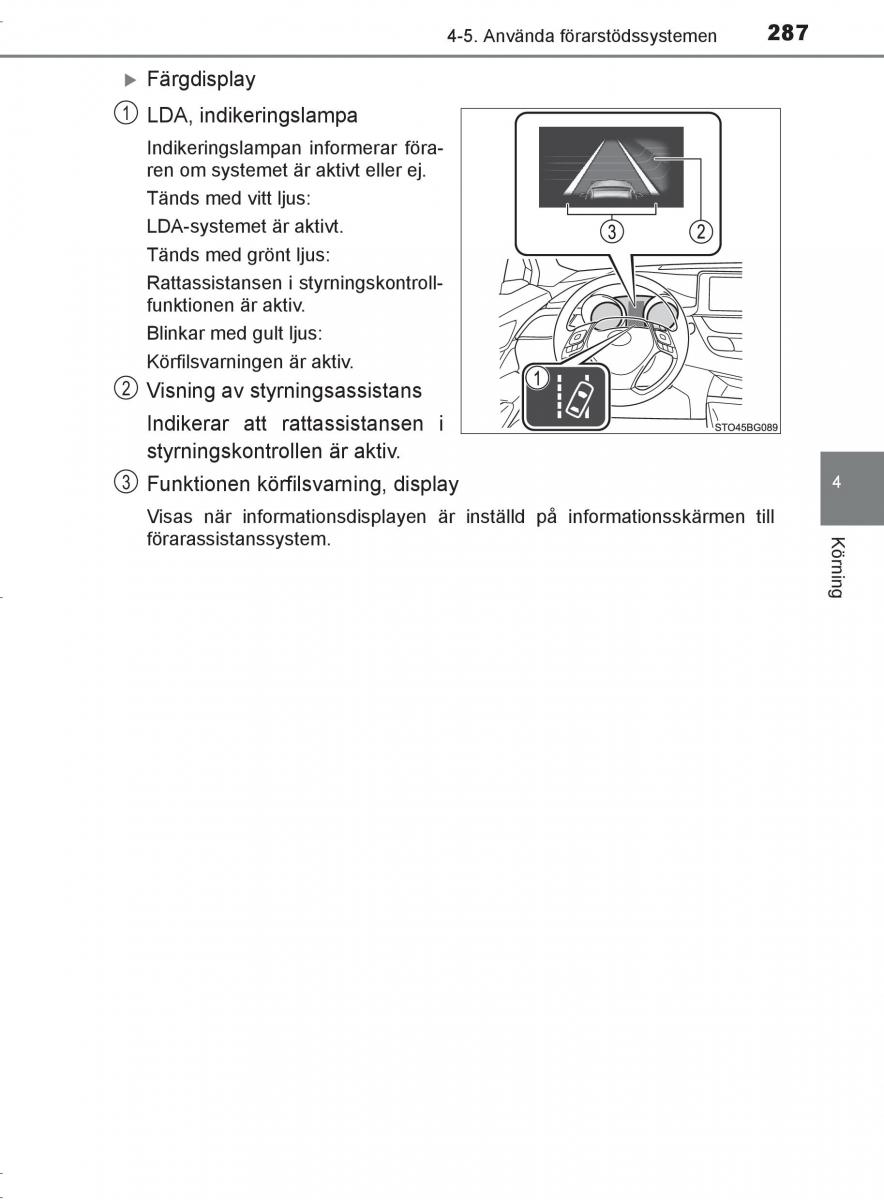 4-5. Använda förarstödssystemen 287

▶ Färgdisplay

1 LDA, indikeringslampa

Indikeringslampan informerar föraren om systemet är aktivt eller ej.

Tänds med vitt ljus:

LDA-systemet är aktivt.

Tänds med grönt ljus:

Rattassistansen i styrningskontrollfunktionen är aktiv.

Blinkar med gult ljus:

Körfilsvarningen är aktiv.

2 Visning av styrningsassistans

Indikerar att rattassistansen i styrningskontrollen är aktiv.

3 Funktionen körfilsvarning, display

Visas när informationsdisplayen är inställd på informationsskärmen till förarassistanssystem.

3

2

1

STO45BG089

4

Körning